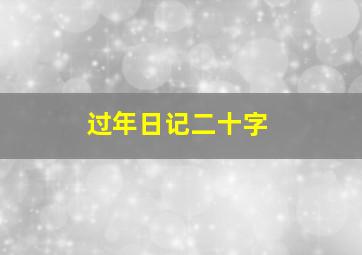 过年日记二十字